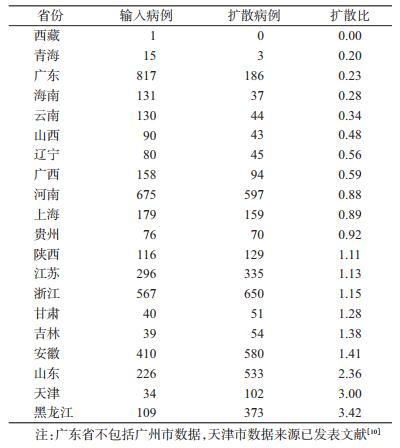 | 省份 | 输入病例 | 扩散病例 | 扩散比 |
|---|---|---|---|
| 西藏 | 1 | 0 | 0.00 |
| 青海 | 15 | 3 | 0.20 |
| 广东 | 817 | 186 | 0.23 |
| 海南 | 131 | 37 | 0.28 |
| 云南 | 130 | 44 | 0.34 |
| 山西 | 90 | 43 | 0.48 |
| 辽宁 | 80 | 45 | 0.56 |
| 广西 | 158 | 94 | 0.59 |
| 河南 | 675 | 597 | 0.88 |
| 上海 | 179 | 159 | 0.89 |
| 贵州 | 76 | 70 | 0.92 |
| 陕西 | 116 | 129 | 1.11 |
| 江苏 | 296 | 335 | 1.13 |
| 浙江 | 567 | 650 | 1.15 |
| 甘肃 | 40 | 51 | 1.28 |
| 吉林 | 39 | 54 | 1.38 |
| 安徽 | 410 | 580 | 1.41 |
| 山东 | 226 | 533 | 2.36 |
| 天津 | 34 | 102 | 3.00 |
| 黑龙江 | 109 | 373 | 3.42 |

注:广东省不包括广州市数据,天津市数据来源已发表文献$^{[10]}$